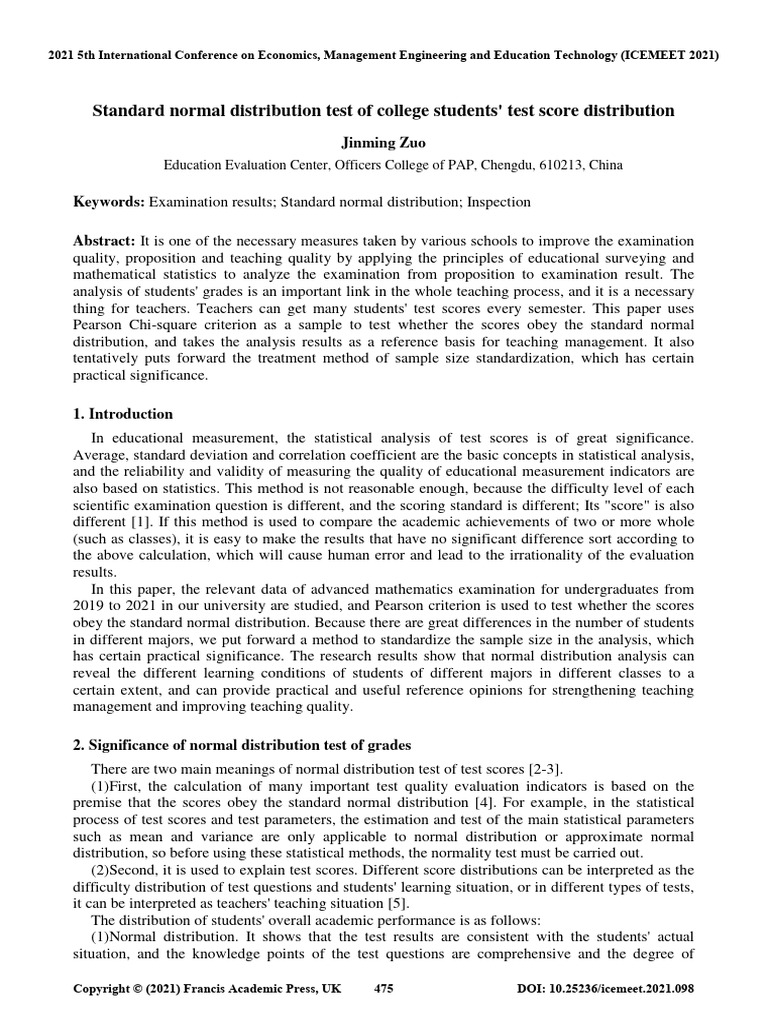 2021 5th International Conference on Economics, Management Engineering and Education Technology (ICEMEET 2021)

Standard normal distribution test of college students' test score distribution

Jinming Zuo

Education Evaluation Center, Officers College of PAP, Chengdu, 610213, China

Keywords: Examination results; Standard normal distribution; Inspection

Abstract: It is one of the necessary measures taken by various schools to improve the examination quality, proposition and teaching quality by applying the principles of educational surveying and mathematical statistics to analyze the examination from proposition to examination result. The analysis of students' grades is an important link in the whole teaching process, and it is a necessary thing for teachers. Teachers can get many students' test scores every semester. This paper uses Pearson Chi-square criterion as a sample to test whether the scores obey the standard normal distribution, and takes the analysis results as a reference basis for teaching management. It also tentatively puts forward the treatment method of sample size standardization, which has certain practical significance.

1. Introduction

In educational measurement, the statistical analysis of test scores is of great significance. Average, standard deviation and correlation coefficient are the basic concepts in statistical analysis, and the reliability and validity of measuring the quality of educational measurement indicators are also based on statistics. This method is not reasonable enough, because the difficulty level of each scientific examination question is different, and the scoring standard is different; Its "score" is also different [1]. If this method is used to compare the academic achievements of two or more whole (such as classes), it is easy to make the results that have no significant difference sort according to the above calculation, which will cause human error and lead to the irrationality of the evaluation results.

In this paper, the relevant data of advanced mathematics examination for undergraduates from 2019 to 2021 in our university are studied, and Pearson criterion is used to test whether the scores obey the standard normal distribution. Because there are great differences in the number of students in different majors, we put forward a method to standardize the sample size in the analysis, which has certain practical significance. The research results show that normal distribution analysis can reveal the different learning conditions of students of different majors in different classes to a certain extent, and can provide practical and useful reference opinions for strengthening teaching management and improving teaching quality.

2. Significance of normal distribution test of grades

There are two main meanings of normal distribution test of test scores [2-3].

(1)First, the calculation of many important test quality evaluation indicators is based on the premise that the scores obey the standard normal distribution [4]. For example, in the statistical process of test scores and test parameters, the estimation and test of the main statistical parameters such as mean and variance are only applicable to normal distribution or approximate normal distribution, so before using these statistical methods, the normality test must be carried out.

(2)Second, it is used to explain test scores. Different score distributions can be interpreted as the difficulty distribution of test questions and students' learning situation, or in different types of tests, it can be interpreted as teachers' teaching situation [5].

The distribution of students' overall academic performance is as follows:

(1)Normal distribution. It shows that the test results are consistent with the students' actual situation, and the knowledge points of the test questions are comprehensive and the degree of

Copyright © (2021) Francis Academic Press, UK 475 DOI: 10.25236/icemeet.2021.098